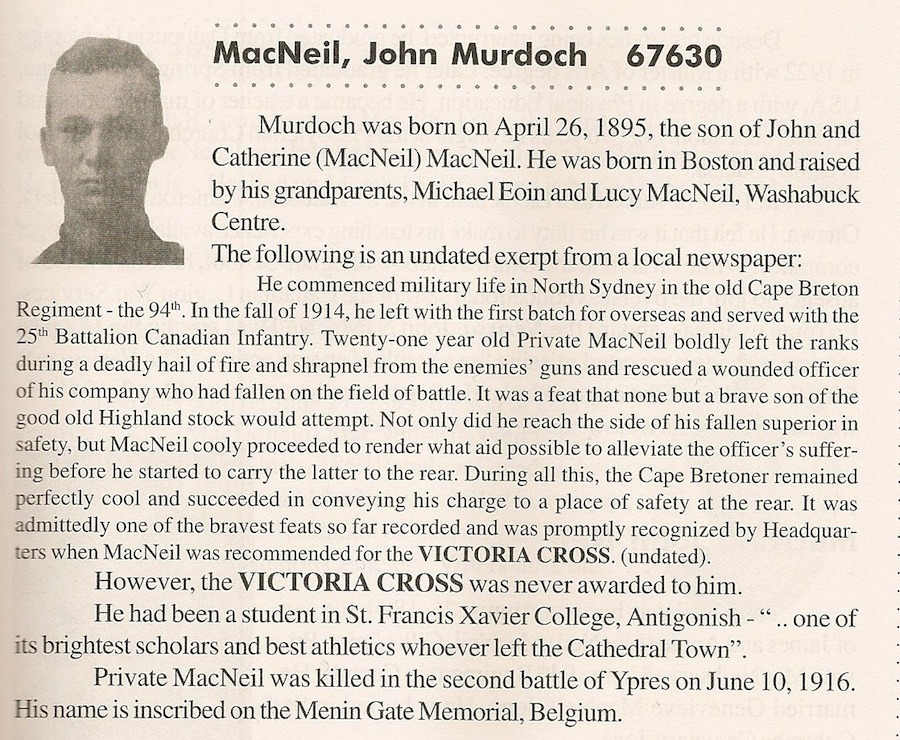 MacNeil, John Murdoch 67630

Murdoch was born on April 26, 1895, the son of John and Catherine (MacNeil) MacNeil. He was born in Boston and raised by his grandparents, Michael Eoin and Lucy MacNeil, Washabuck Centre.

The following is an undated exerpt from a local newspaper:

He commenced military life in North Sydney in the old Cape Breton Regiment - the 94$^{th}$. In the fall of 1914, he left with the first batch for overseas and served with the 25$^{th}$ Battalion Canadian Infantry. Twenty-one year old Private MacNeil boldly left the ranks during a deadly hail of fire and shrapnel from the enemies' guns and rescued a wounded officer of his company who had fallen on the field of battle. It was a feat that none but a brave son of the good old Highland stock would attempt. Not only did he reach the side of his fallen superior in safety, but MacNeil cooly proceeded to render what aid possible to alleviate the officer's suffering before he started to carry the latter to the rear. During all this, the Cape Bretoner remained perfectly cool and succeeded in conveying his charge to a place of safety at the rear. It was admittedly one of the bravest feats so far recorded and was promptly recognized by Headquarters when MacNeil was recommended for the VICTORIA CROSS. (undated).

However, the VICTORIA CROSS was never awarded to him.

He had been a student in St. Francis Xavier College, Antigonish - " .. one of its brightest scholars and best athletics whoever left the Cathedral Town".

Private MacNeil was killed in the second battle of Ypres on June 10, 1916. His name is inscribed on the Menin Gate Memorial, Belgium.